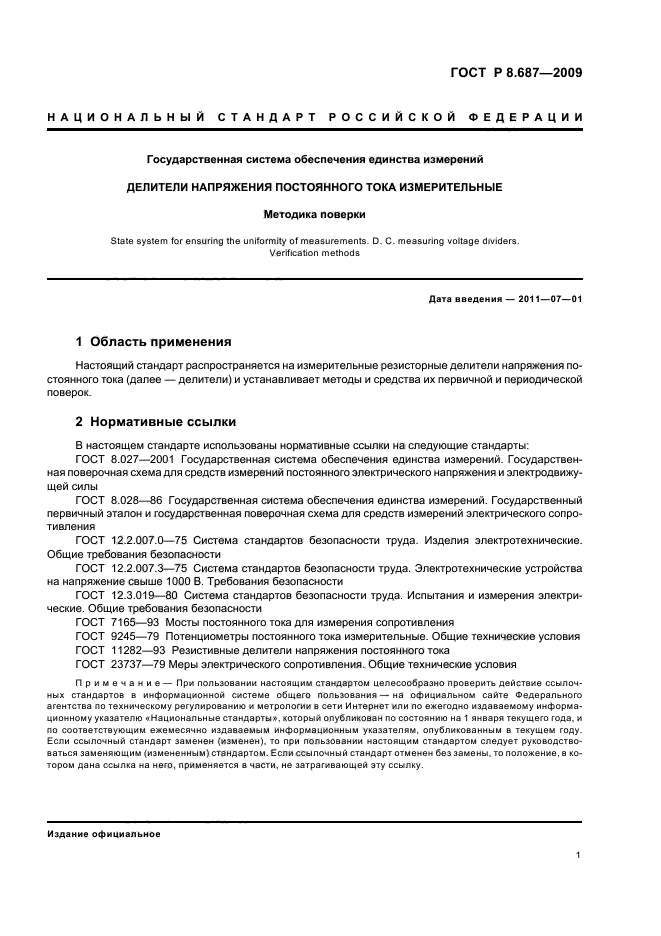 ГОСТ Р 8.687—2009

НАЦИОНАЛЬНЫЙ СТАНДАРТ РОССИЙСКОЙ ФЕДЕРАЦИИ

Государственная система обеспечения единства измерений

ДЕЛИТЕЛИ НАПРЯЖЕНИЯ ПОСТОЯННОГО ТОКА ИЗМЕРИТЕЛЬНЫЕ

Методика поверки

State system for ensuring the uniformity of measurements. D. C. measuring voltage dividers. Verification methods

Дата введения — 2011—07—01

1 Область применения

Настоящий стандарт распространяется на измерительные резисторные делители напряжения постоянного тока (далее — делители) и устанавливает методы и средства их первичной и периодической поверок.

2 Нормативные ссылки

В настоящем стандарте использованы нормативные ссылки на следующие стандарты:
ГОСТ 8.027—2001 Государственная система обеспечения единства измерений. Государственная поверочная схема для средств измерений постоянного электрического напряжения и электродвижущей силы
ГОСТ 8.028—86 Государственная система обеспечения единства измерений. Государственный первичный эталон и государственная поверочная схема для средств измерений электрического сопротивления
ГОСТ 12.2.007.0—75 Система стандартов безопасности труда. Изделия электротехнические. Общие требования безопасности
ГОСТ 12.2.007.3—75 Система стандартов безопасности труда. Электротехнические устройства на напряжение свыше 1000 В. Требования безопасности
ГОСТ 12.3.019—80 Система стандартов безопасности труда. Испытания и измерения электрические. Общие требования безопасности
ГОСТ 7165—93 Мосты постоянного тока для измерения сопротивления
ГОСТ 9245—79 Потенциометры постоянного тока измерительные. Общие технические условия
ГОСТ 11282—93 Резистивные делители напряжения постоянного тока
ГОСТ 23737—79 Меры электрического сопротивления. Общие технические условия

Примечание — При пользовании настоящим стандартом целесообразно проверить действие ссылочных стандартов в информационной системе общего пользования — на официальном сайте Федерального агентства по техническому регулированию и метрологии в сети Интернет или по ежегодно издаваемому информационному указателю «Национальные стандарты», который опубликован по состоянию на 1 января текущего года, и по соответствующим ежемесячно издаваемым информационным указателям, опубликованным в текущем году. Если ссылочный стандарт заменен (изменен), то при пользовании настоящим стандартом следует руководствоваться заменяющим (измененным) стандартом. Если ссылочный стандарт отменен без замены, то положение, в котором дана ссылка на него, применяется в части, не затрагивающей эту ссылку.

Издание официальное

1